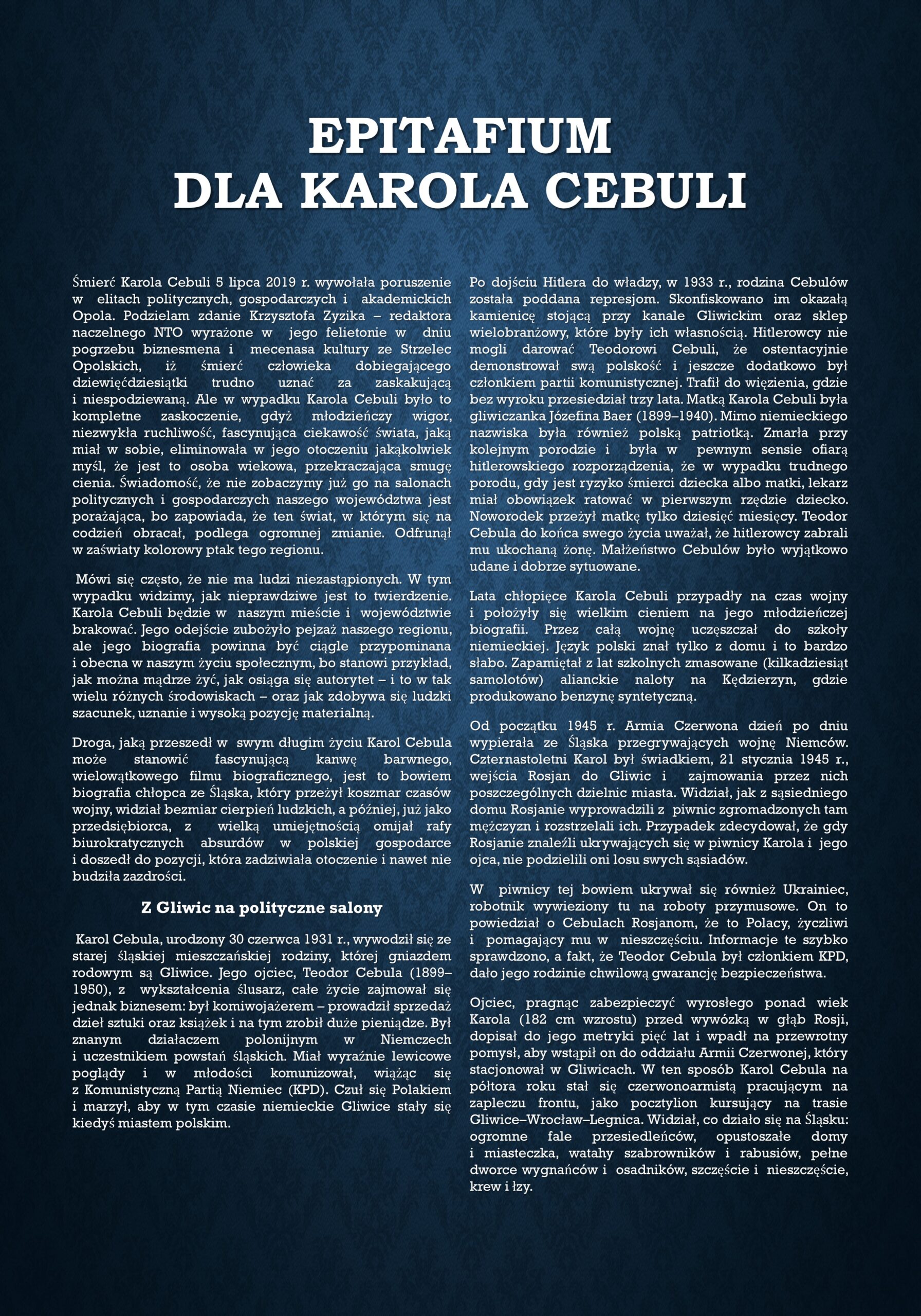 EPITAFIUM
DLA KAROLA CEBULI

Śmierć Karola Cebuli 5 lipca 2019 r. wywołała poruszenie w elitach politycznych, gospodarczych i akademickich Opola. Podzielam zdanie Krzysztofa Zyzika – redaktora naczelnego NTO wyrażone w jego felietonie w dniu pogrzebu biznesmena i mecenasa kultury ze Strzelec Opolskich, iż śmierć człowieka dobiegającego dziewięćdziesiątki trudno uznać za zaskakującą i niespodziewaną. Ale w wypadku Karola Cebuli było to kompletne zaskoczenie, gdyż młodzieńczy wigor, niezwykła ruchliwość, fascynująca ciekawość świata, jaką miał w sobie, eliminowała w jego otoczeniu jakąkolwiek myśl, że jest to osoba wiekowa, przekraczająca smugę cienia. Świadomość, że nie zobaczymy już go na salonach politycznych i gospodarczych naszego województwa jest porażająca, bo zapowiada, że ten świat, w którym się na codzień obracał, podlega ogromnej zmianie. Odfrunął w zaświaty kolorowy ptak tego regionu.

Mówi się często, że nie ma ludzi niezastąpionych. W tym wypadku widzimy, jak nieprawdziwe jest to twierdzenie. Karola Cebuli będzie w naszym mieście i województwie brakować. Jego odejście zubożyło pejzaż naszego regionu, ale jego biografia powinna być ciągle przypominana i obecna w naszym życiu społecznym, bo stanowi przykład, jak można mądrze żyć, jak osiąga się autorytet – i to w tak wielu różnych środowiskach – oraz jak zdobywa się ludzki szacunek, uznanie i wysoką pozycję materialną.

Droga, jaką przeszedł w swym długim życiu Karol Cebula może stanowić fascynującą kanwę barwnego, wielowątkowego filmu biograficznego, jest to bowiem biografia chłopca ze Śląska, który przeżył koszmar czasów wojny, widział bezmiar cierpień ludzkich, a później, już jako przedsiębiorca, z wielką umiejętnością omijał rafy biurokratycznych absurdów w polskiej gospodarce i doszedł do pozycji, która zadziwiała otoczenie i nawet nie budziła zazdrości.

Z Gliwic na polityczne salony

Karol Cebula, urodzony 30 czerwca 1931 r., wywodził się ze starej śląskiej mieszczańskiej rodziny, której gniazdem rodowym są Gliwice. Jego ojciec, Teodor Cebula (1899–1950), z wykształcenia ślusarz, całe życie zajmował się jednak biznesem: był komiwojażerem – prowadził sprzedaż dzieł sztuki oraz książek i na tym zrobił duże pieniądze. Był znanym działaczem polonijnym w Niemczech i uczestnikiem powstań śląskich. Miał wyraźnie lewicowe poglądy i w młodości komunizował, wiążąc się z Komunistyczną Partią Niemiec (KPD). Czuł się Polakiem i marzył, aby w tym czasie niemieckie Gliwice stały się kiedyś miastem polskim.

Po dojściu Hitlera do władzy, w 1933 r., rodzina Cebulów została poddana represjom. Skonfiskowano im okazałą kamienicę stojącą przy kanale Gliwickim oraz sklep wielobranżowy, które były ich własnością. Hitlerowcy nie mogli darować Teodorowi Cebuli, że ostentacyjnie demonstrował swą polskość i jeszcze dodatkowo był członkiem partii komunistycznej. Trafił do więzienia, gdzie bez wyroku przesiedział trzy lata. Matką Karola Cebuli była gliwiczanka Józefina Baer (1899–1940). Mimo niemieckiego nazwiska była również polską patriotką. Zmarła przy kolejnym porodzie i była w pewnym sensie ofiarą hitlerowskiego rozporządzenia, że w wypadku trudnego porodu, gdy jest ryzyko śmierci dziecka albo matki, lekarz miał obowiązek ratować w pierwszym rzędzie dziecko. Noworodek przeżył matkę tylko dziesięć miesięcy. Teodor Cebula do końca swego życia uważał, że hitlerowcy zabrali mu ukochaną żonę. Małżeństwo Cebulów było wyjątkowo udane i dobrze sytuowane.

Lata chłopięce Karola Cebuli przypadły na czas wojny i położyły się wielkim cieniem na jego młodzieńczej biografii. Przez całą wojnę uczęszczał do szkoły niemieckiej. Język polski znał tylko z domu i to bardzo słabo. Zapamiętał z lat szkolnych zmasowane (kilkadziesiąt samolotów) alianckie naloty na Kędzierzyn, gdzie produkowano benzynę syntetyczną.

Od początku 1945 r. Armia Czerwona dzień po dniu wypierała ze Śląska przegrywających wojnę Niemców. Czternastoletni Karol był świadkiem, 21 stycznia 1945 r., wejścia Rosjan do Gliwic i zajmowania przez nich poszczególnych dzielnic miasta. Widział, jak z sąsiedniego domu Rosjanie wyprowadzili z piwnic zgromadzonych tam mężczyzn i rozstrzelali ich. Przypadek zdecydował, że gdy Rosjanie znaleźli ukrywających się w piwnicy Karola i jego ojca, nie podzielili oni losu swych sąsiadów.

W piwnicy tej bowiem ukrywał się również Ukrainiec, robotnik wywieziony tu na roboty przymusowe. On to powiedział o Cebulach Rosjanom, że to Polacy, życzliwi i pomagający mu w nieszczęściu. Informacje te szybko sprawdzono, a fakt, że Teodor Cebula był członkiem KPD, dało jego rodzinie chwilową gwarancję bezpieczeństwa.

Ojciec, pragnąc zabezpieczyć wyrosłego ponad wiek Karola (182 cm wzrostu) przed wywózką w głąb Rosji, dopisał do jego metryki pięć lat i wpadł na przewrotny pomysł, aby wstąpił on do oddziału Armii Czerwonej, który stacjonował w Gliwicach. W ten sposób Karol Cebula na półtora roku stał się czerwonoarmistą pracującym na zapleczu frontu, jako pocztylion kursujący na trasie Gliwice–Wrocław–Legnica. Widział, co działo się na Śląsku: ogromne fale przesiedleńców, opustoszałe domy i miasteczka, watahy szabrowników i rabusiów, pełne dworce wygnańców i osadników, szczęście i nieszczęście, krew i łzy.